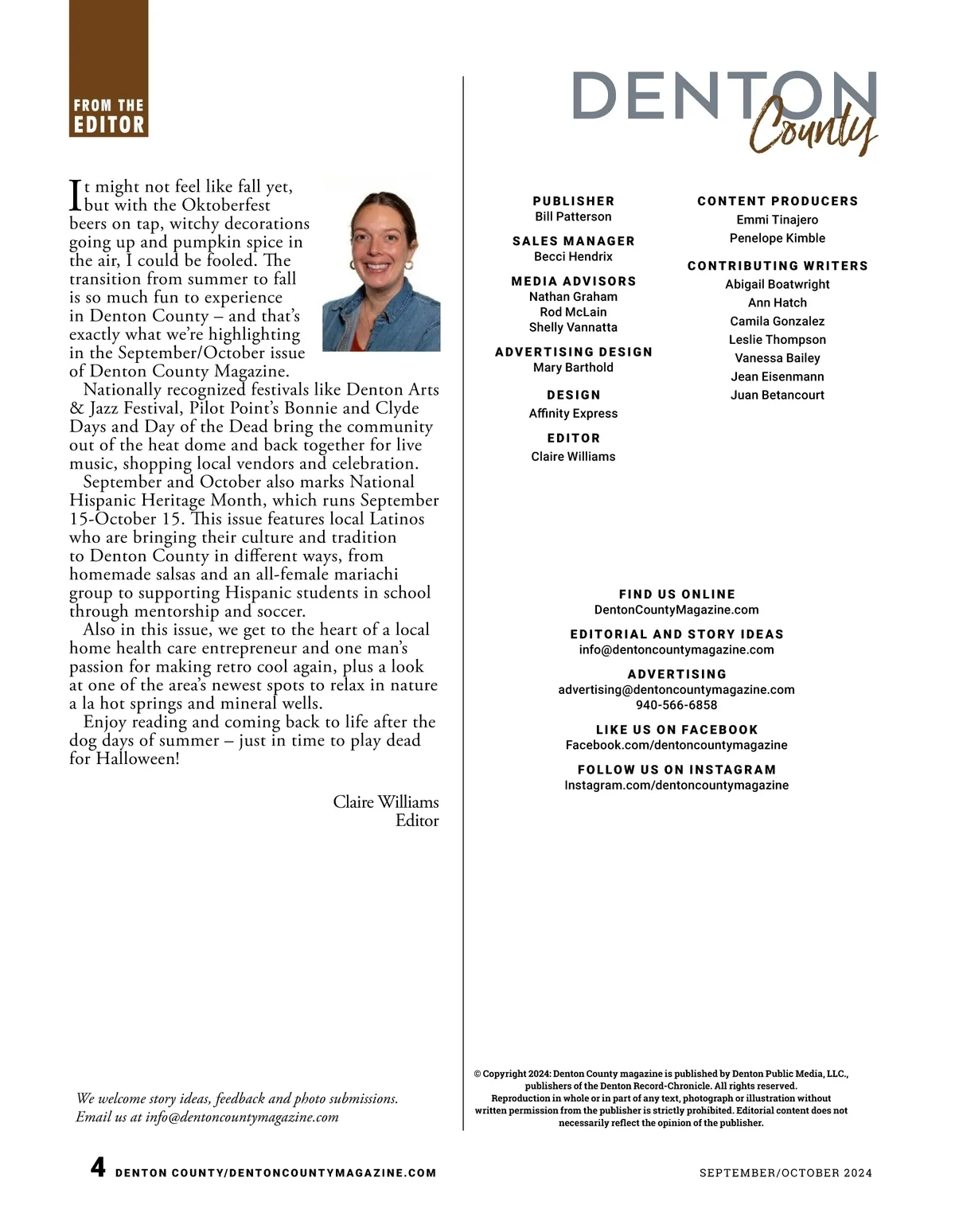 FROM THE EDITOR

It might not feel like fall yet, but with the Oktoberfest beers on tap, witchy decorations going up and pumpkin spice in the air, I could be fooled. The transition from summer to fall is so much fun to experience in Denton County – and that's exactly what we're highlighting in the September/October issue of Denton County Magazine.

Nationally recognized festivals like Denton Arts & Jazz Festival, Pilot Point's Bonnie and Clyde Days and Day of the Dead bring the community out of the heat dome and back together for live music, shopping local vendors and celebration.

September and October also marks National Hispanic Heritage Month, which runs September 15-October 15. This issue features local Latinos who are bringing their culture and tradition to Denton County in different ways, from homemade salsas and an all-female mariachi group to supporting Hispanic students in school through mentorship and soccer.

Also in this issue, we get to the heart of a local home health care entrepreneur and one man's passion for making retro cool again, plus a look at one of the area's newest spots to relax in nature a la hot springs and mineral wells.

Enjoy reading and coming back to life after the dog days of summer – just in time to play dead for Halloween!

Claire Williams
Editor

We welcome story ideas, feedback and photo submissions.
Email us at info@dentoncountymagazine.com

DENTON County

PUBLISHER
Bill Patterson

SALES MANAGER
Becci Hendrix

MEDIA ADVISORS
Nathan Graham
Rod McLain
Shelly Vannatta

ADVERTISING DESIGN
Mary Barthold

DESIGN
Affinity Express

EDITOR
Claire Williams

CONTENT PRODUCERS
Emmi Tinajero
Penelope Kimble

CONTRIBUTING WRITERS
Abigail Boatwright
Ann Hatch
Camila Gonzalez
Leslie Thompson
Vanessa Bailey
Jean Eisenmann
Juan Betancourt

FIND US ONLINE
DentonCountyMagazine.com

EDITORIAL AND STORY IDEAS
info@dentoncountymagazine.com

ADVERTISING
advertising@dentoncountymagazine.com
940-566-6858

LIKE US ON FACEBOOK
Facebook.com/dentoncountymagazine

FOLLOW US ON INSTAGRAM
Instagram.com/dentoncountymagazine

© Copyright 2024: Denton County magazine is published by Denton Public Media, LLC., publishers of the Denton Record-Chronicle. All rights reserved. Reproduction in whole or in part of any text, photograph or illustration without written permission from the publisher is strictly prohibited. Editorial content does not necessarily reflect the opinion of the publisher.

4 DENTON COUNTY/DENTONCOUNTYMAGAZINE.COM

SEPTEMBER/OCTOBER 2024